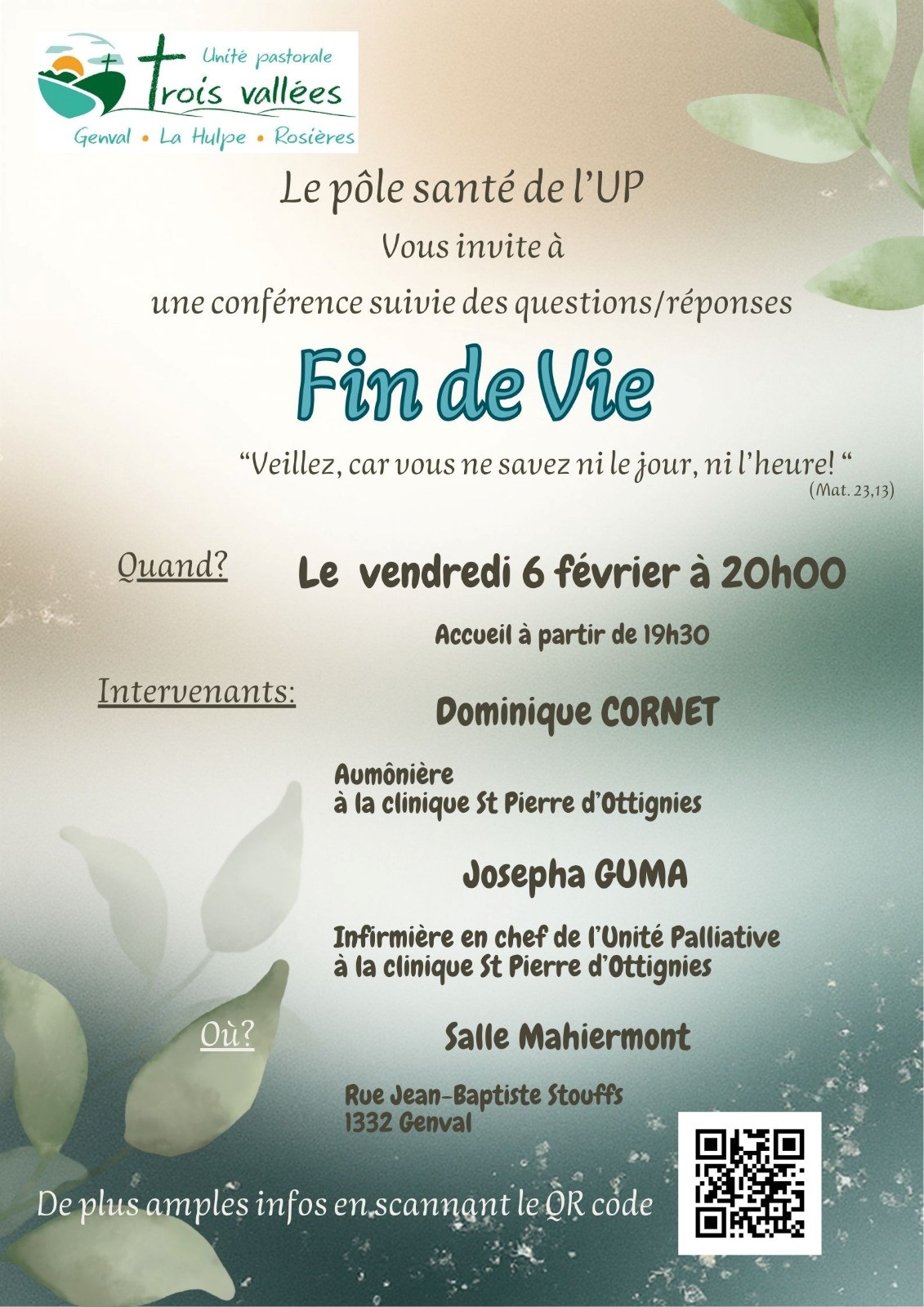 Unité pastorale
Trois vallées
Genval • La Hulpe • Rosières

Le pôle santé de l'UP
Vous invite à
une conférence suivie des questions/réponses

Fin de Vie

"Veillez, car vous ne savez ni le jour, ni l'heure! "
(Mat. 23,13)

Quand?
Le vendredi 6 février à 20h00
Accueil à partir de 19h30

Intervenants:
Dominique CORNET
Aumônière
à la clinique St Pierre d'Ottignies

Josepha GUMA
Infirmière en chef de l'Unité Palliative
à la clinique St Pierre d'Ottignies

Où?
Salle Mahiermont
Rue Jean-Baptiste Stouffs
1332 Genval

De plus amples infos en scannant le QR code